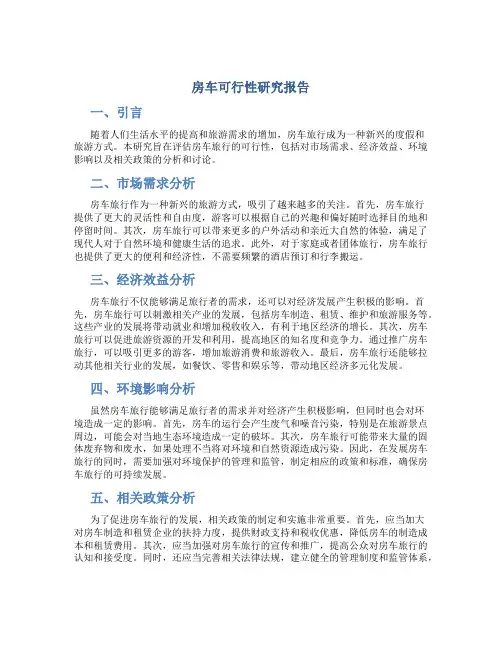 房车可行性研究报告

一、引言

随着人们生活水平的提高和旅游需求的增加，房车旅行成为一种新兴的度假和旅游方式。本研究旨在评估房车旅行的可行性，包括对市场需求、经济效益、环境影响以及相关政策的分析和讨论。

二、市场需求分析

房车旅行作为一种新兴的旅游方式，吸引了越来越多的关注。首先，房车旅行提供了更大的灵活性和自由度，游客可以根据自己的兴趣和偏好随时选择目的地和停留时间。其次，房车旅行可以带来更多的户外活动和亲近大自然的体验，满足了现代人对于自然环境和健康生活的追求。此外，对于家庭或者团体旅行，房车旅行也提供了更大的便利和经济性，不需要频繁的酒店预订和行李搬运。

三、经济效益分析

房车旅行不仅能够满足旅行者的需求，还可以对经济发展产生积极的影响。首先，房车旅行可以刺激相关产业的发展，包括房车制造、租赁、维护和旅游服务等。这些产业的发展将带动就业和增加税收收入，有利于地区经济的增长。其次，房车旅行可以促进旅游资源的开发和利用，提高地区的知名度和竞争力。通过推广房车旅行，可以吸引更多的游客，增加旅游消费和旅游收入。最后，房车旅行还能够拉动其他相关行业的发展，如餐饮、零售和娱乐等，带动地区经济多元化发展。

四、环境影响分析

虽然房车旅行能够满足旅行者的需求并对经济产生积极影响，但同时也会对环境造成一定的影响。首先，房车的运行会产生废气和噪音污染，特别是在旅游景点周边，可能会对当地生态环境造成一定的破坏。其次，房车旅行可能带来大量的固体废弃物和废水，如果处理不当将对环境和自然资源造成污染。因此，在发展房车旅行的同时，需要加强对环境保护的管理和监管，制定相应的政策和标准，确保房车旅行的可持续发展。

五、相关政策分析

为了促进房车旅行的发展，相关政策的制定和实施非常重要。首先，应当加大对房车制造和租赁企业的扶持力度，提供财政支持和税收优惠，降低房车的制造成本和租赁费用。其次，应当加强对房车旅行的宣传和推广，提高公众对房车旅行的认知和接受度。同时，还应当完善相关法律法规，建立健全的管理制度和监管体系，